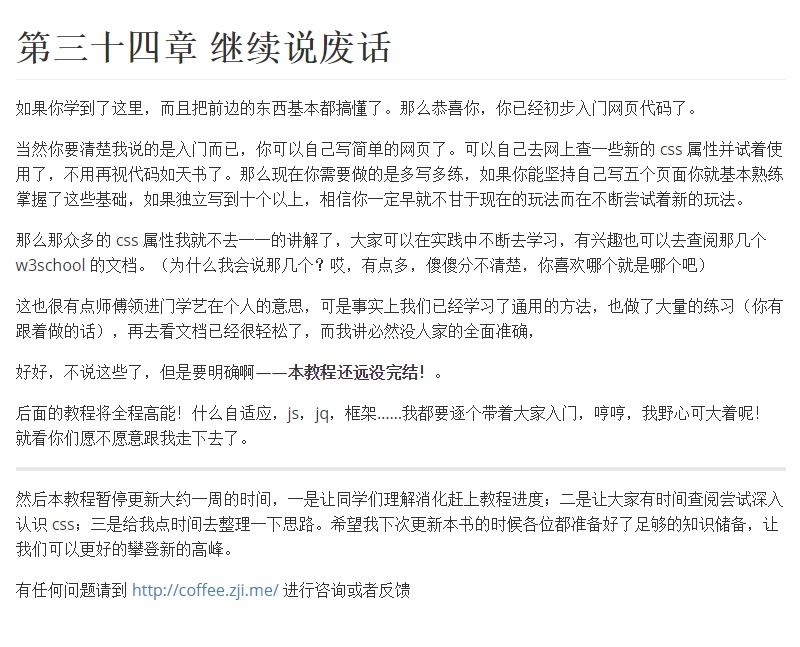 第三十四章 继续说废话

如果你学到了这里，而且把前边的东西基本都搞懂了。那么恭喜你，你已经初步入门网页代码了。

当然你要清楚我说的是入门而已，你可以自己写简单的网页了。可以自己去网上查一些新的 css 属性并试着使用了，不用再视代码如天书了。那么现在你需要做的是多写多练，如果你能坚持自己写五个页面你就基本熟练掌握了这些基础，如果独立写到十个以上，相信你一定早就不甘于现在的玩法而在不断尝试着新的玩法。

那么那众多的 css 属性我就不去一一的讲解了，大家可以在实践中不断去学习，有兴趣也可以去查阅那几个 w3school 的文档。（为什么我会说那几个？哎，有点多，傻傻分不清楚，你喜欢哪个就是哪个吧）

这也很有点师傅领进门学艺在个人的意思，可是事实上我们已经学习了通用的方法，也做了大量的练习（你有跟着做的话），再去看文档已经很轻松了，而我讲必然没人家的全面准确，

好好，不说这些了，但是要明确啊——本教程还远没完结！。

后面的教程将全程高能！什么自适应，js，jq，框架……我都要逐个带着大家入门，哼哼，我野心可大着呢！就看你们愿不愿意跟我走下去了。

然后本教程暂停更新大约一周的时间，一是让同学们理解消化赶上教程进度；二是让大家有时间查阅尝试深入认识 css；三是给我点时间去整理一下思路。希望我下次更新本书的时候各位都准备好了足够的知识储备，让我们可以更好的攀登新的高峰。

有任何问题请到 http://coffee.zji.me/ 进行咨询或者反馈